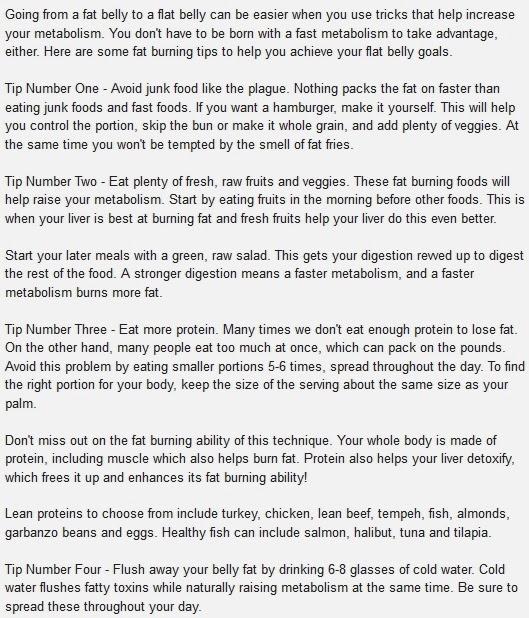 Going from a fat belly to a flat belly can be easier when you use tricks that help increase your metabolism. You don't have to be born with a fast metabolism to take advantage, either. Here are some fat burning tips to help you achieve your flat belly goals.

Tip Number One - Avoid junk food like the plague. Nothing packs the fat on faster than eating junk foods and fast foods. If you want a hamburger, make it yourself. This will help you control the portion, skip the bun or make it whole grain, and add plenty of veggies. At the same time you won't be tempted by the smell of fat fries.

Tip Number Two - Eat plenty of fresh, raw fruits and veggies. These fat burning foods will help raise your metabolism. Start by eating fruits in the morning before other foods. This is when your liver is best at burning fat and fresh fruits help your liver do this even better.

Start your later meals with a green, raw salad. This gets your digestion rewed up to digest the rest of the food. A stronger digestion means a faster metabolism, and a faster metabolism burns more fat.

Tip Number Three - Eat more protein. Many times we don't eat enough protein to lose fat. On the other hand, many people eat too much at once, which can pack on the pounds. Avoid this problem by eating smaller portions 5-6 times, spread throughout the day. To find the right portion for your body, keep the size of the serving about the same size as your palm.

Don't miss out on the fat burning ability of this technique. Your whole body is made of protein, including muscle which also helps burn fat. Protein also helps your liver detoxify, which frees it up and enhances its fat burning ability!

Lean proteins to choose from include turkey, chicken, lean beef, tempeh, fish, almonds, garbanzo beans and eggs. Healthy fish can include salmon, halibut, tuna and tilapia.

Tip Number Four - Flush away your belly fat by drinking 6-8 glasses of cold water. Cold water flushes fatty toxins while naturally raising metabolism at the same time. Be sure to spread these throughout your day.